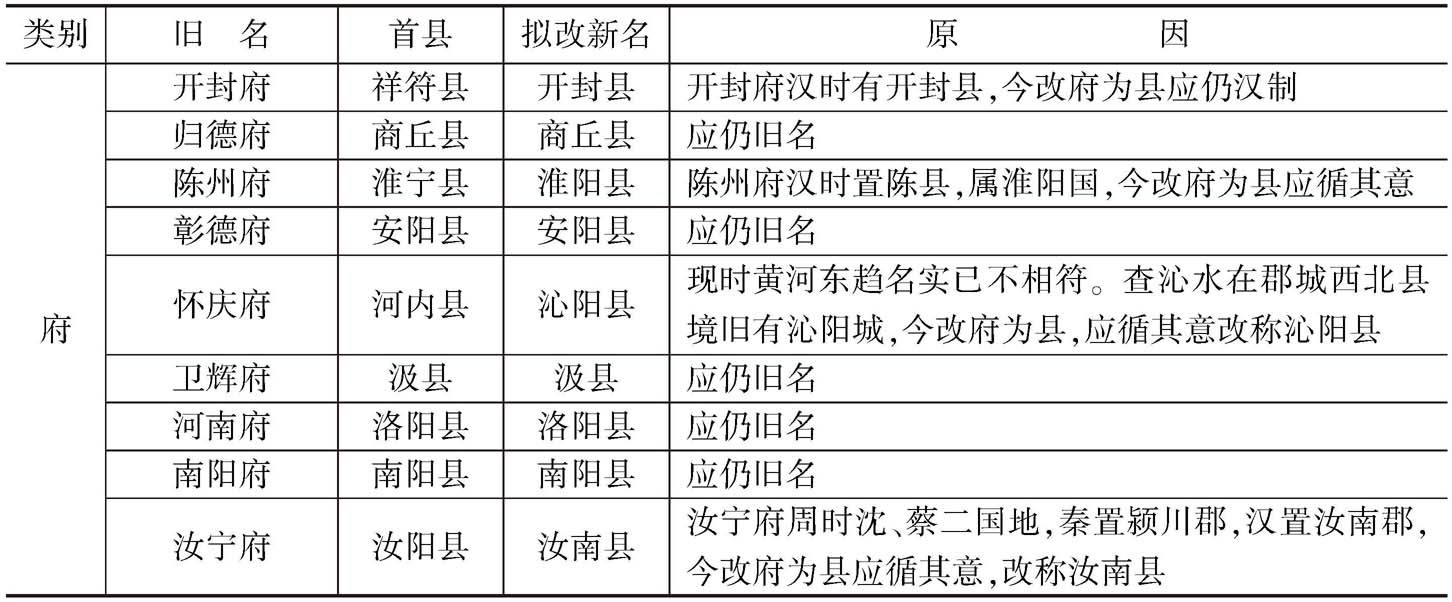 | 类别 | 旧　名 | 首县 | 拟改新名 | 原　　　　因 |
|---|---|---|---|---|
| 府 | 开封府 | 祥符县 | 开封县 | 开封府汉时有开封县,今改府为县应仍汉制 |
| | 归德府 | 商丘县 | 商丘县 | 应仍旧名 |
| | 陈州府 | 淮宁县 | 淮阳县 | 陈州府汉时置陈县,属淮阳国,今改府为县应循其意 |
| | 彰德府 | 安阳县 | 安阳县 | 应仍旧名 |
| | 怀庆府 | 河内县 | 沁阳县 | 现时黄河东趋名实已不相符。查沁水在郡城西北县境旧有沁阳城,今改府为县,应循其意改称沁阳县 |
| | 卫辉府 | 汲县 | 汲县 | 应仍旧名 |
| | 河南府 | 洛阳县 | 洛阳县 | 应仍旧名 |
| | 南阳府 | 南阳县 | 南阳县 | 应仍旧名 |
| | 汝宁府 | 汝阳县 | 汝南县 | 汝宁府周时沈、蔡二国地,秦置颍川郡,汉置汝南郡,今改府为县应循其意,改称汝南县 |